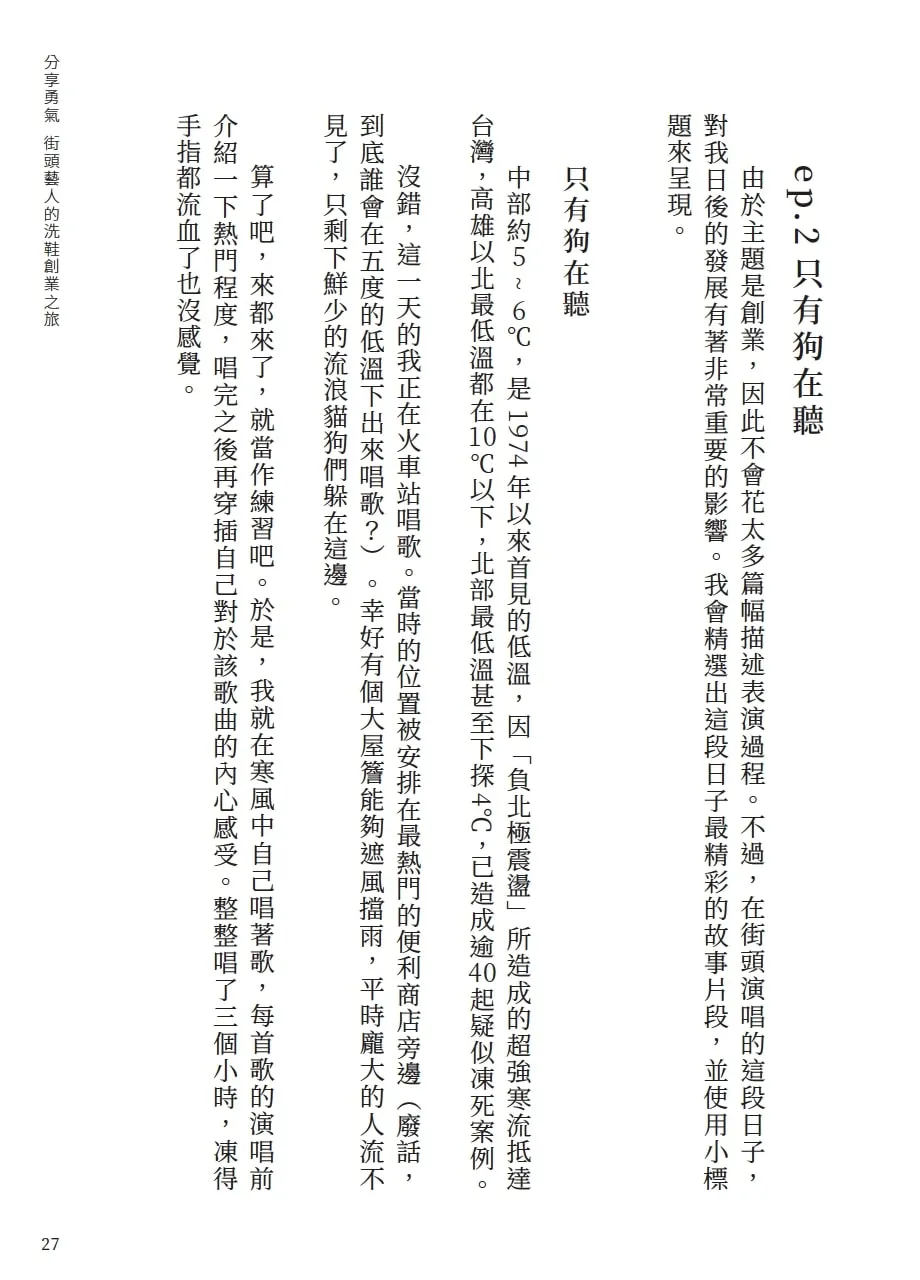 ep.2 只有狗在聽

由於主題是創業，因此不會花太多篇幅描述表演過程。不過，在街頭演唱的這段日子，對我日後的發展有著非常重要的影響。我會精選出這段日子最精彩的故事片段，並使用小標題來呈現。

只有狗在聽

中部約5～6℃，是1974年以來首見的低溫，因「負北極震盪」所造成的超強寒流抵達台灣，高雄以北最低溫都在10℃以下，北部最低溫甚至下探4℃，已造成逾40起疑似凍死案例。

沒錯，這一天的我正在火車站唱歌。當時的位置被安排在最熱門的便利商店旁邊（廢話，到底誰會在五度的低溫下出來唱歌？）。幸好有個大屋簷能夠遮風擋雨，平時龐大的人流不見了，只剩下鮮少的流浪貓狗們躲在這邊。

算了吧，來都來了，就當作練習吧。於是，我就在寒風中自己唱著歌，每首歌的演唱前介紹一下熱門程度，唱完之後再穿插自己對於該歌曲的內心感受。整整唱了三個小時，凍得手指都流血了也沒感覺。

分享勇氣 街頭藝人的洗鞋創業之旅

27